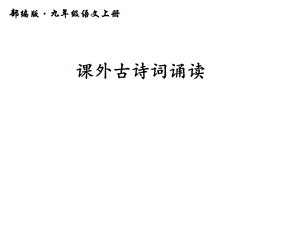 部编版·九年级语文上册

课外古诗词诵读